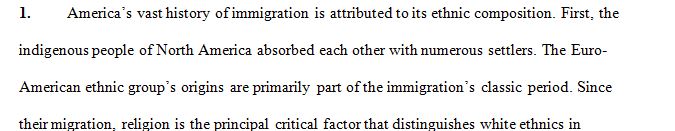 1. America's vast history of immigration is attributed to its ethnic composition. First, the indigenous people of North America absorbed each other with numerous settlers. The Euro-American ethnic group's origins are primarily part of the immigration's classic period. Since their migration, religion is the principal critical factor that distinguishes white ethnics in